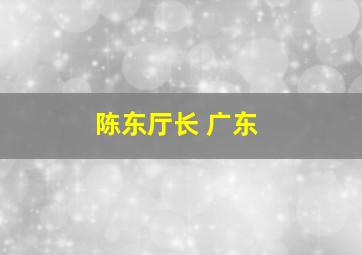 陈东厅长 广东